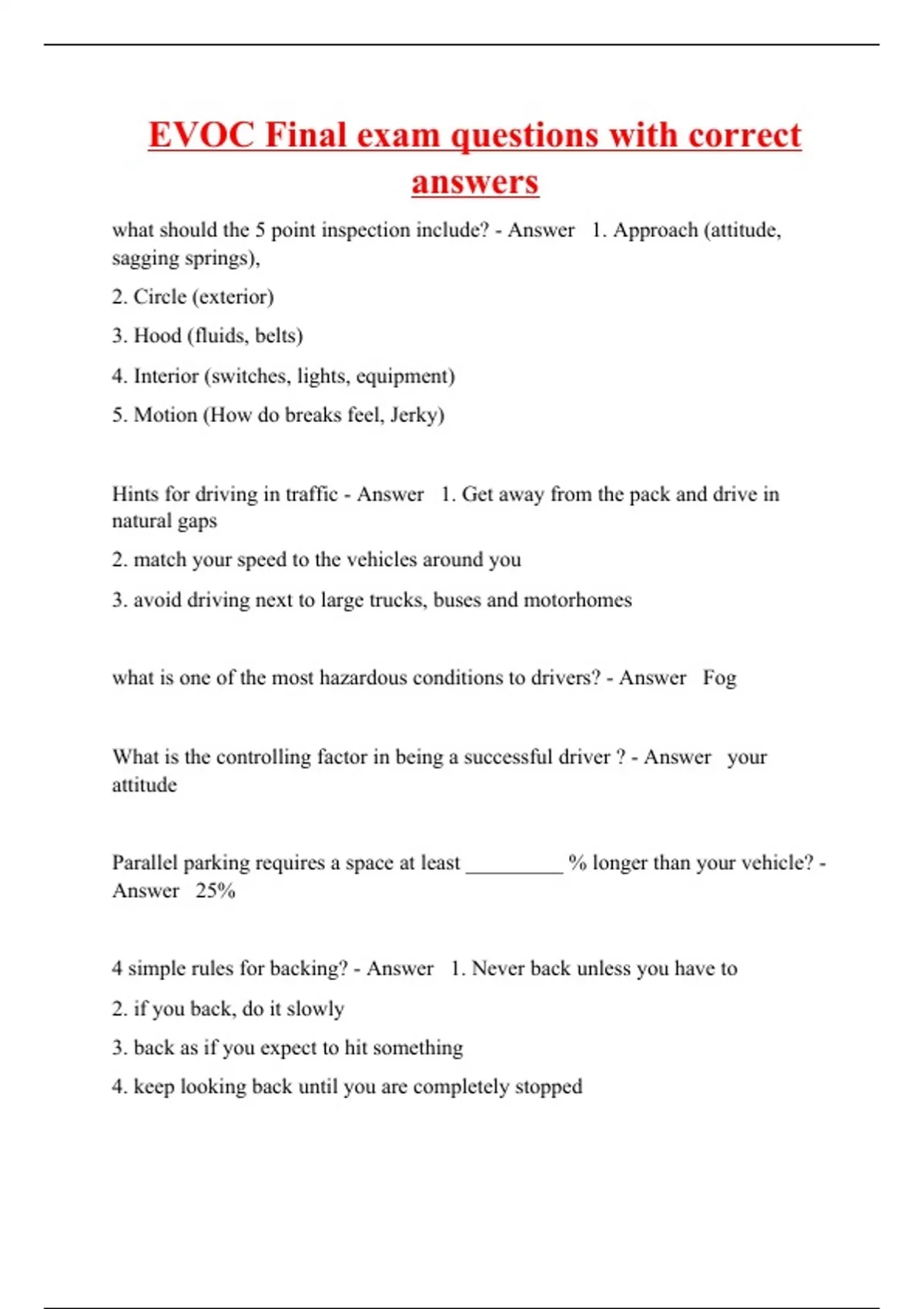 EVOC Final exam questions with correct answers

what should the 5 point inspection include? - Answer 1. Approach (attitude, sagging springs),

2. Circle (exterior)

3. Hood (fluids, belts)

4. Interior (switches, lights, equipment)

5. Motion (How do breaks feel, Jerky)

Hints for driving in traffic - Answer 1. Get away from the pack and drive in natural gaps

2. match your speed to the vehicles around you

3. avoid driving next to large trucks, buses and motorhomes

what is one of the most hazardous conditions to drivers? - Answer Fog

What is the controlling factor in being a successful driver ? - Answer your attitude

Parallel parking requires a space at least _________ % longer than your vehicle? - Answer 25%

4 simple rules for backing? - Answer 1. Never back unless you have to

2. if you back, do it slowly

3. back as if you expect to hit something

4. keep looking back until you are completely stopped